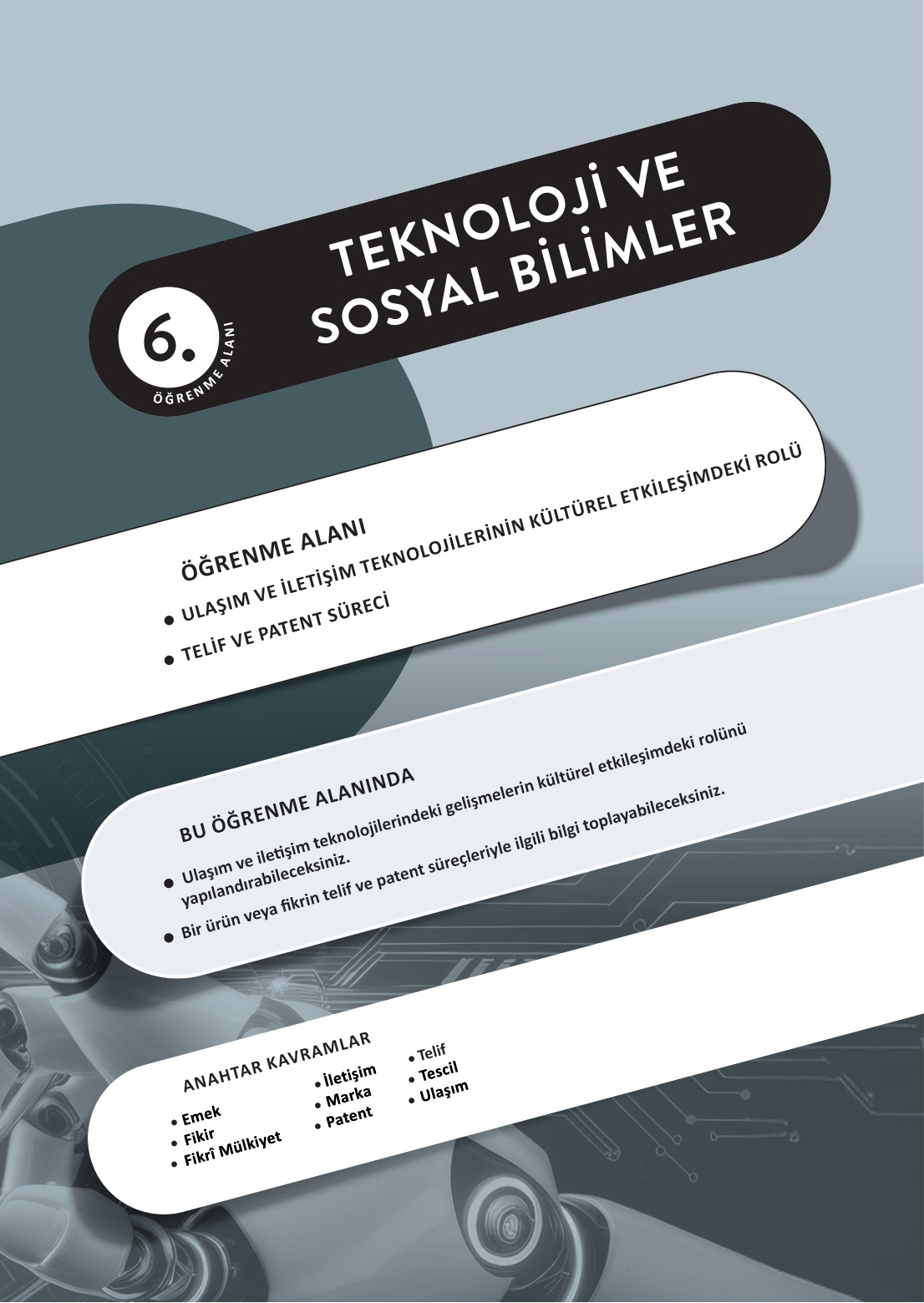 6.
ÖĞRENME ALANI

TEKNOLOJİ VE SOSYAL BİLİMLER

ÖĞRENME ALANI
● ULAŞIM VE İLETİŞİM TEKNOLOJİLERİNİN KÜLTÜREL ETKİLEŞİMDEKİ ROLÜ
● TELİF VE PATENT SÜRECİ

BU ÖĞRENME ALANINDA
● Ulaşım ve iletişim teknolojilerindeki gelişmelerin kültürel etkileşimdeki rolünü yapılandırabileceksiniz.
● Bir ürün veya fikrin telif ve patent süreçleriyle ilgili bilgi toplayabileceksiniz.

ANAHTAR KAVRAMLAR
● Emek
● Fikir
● Fikrî Mülkiyet
● İletişim
● Marka
● Patent
● Telif
● Tescil
● Ulaşım